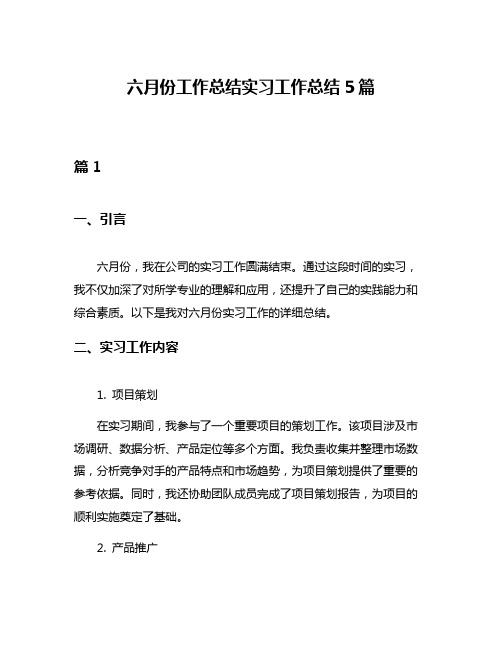 六月份工作总结实习工作总结 5 篇

篇 1

一、引言

六月份，我在公司的实习工作圆满结束。通过这段时间的实习，我不仅加深了对所学专业的理解和应用，还提升了自己的实践能力和综合素质。以下是我对六月份实习工作的详细总结。

二、实习工作内容

1. 项目策划

在实习期间，我参与了一个重要项目的策划工作。该项目涉及市场调研、数据分析、产品定位等多个方面。我负责收集并整理市场数据，分析竞争对手的产品特点和市场趋势，为项目策划提供了重要的参考依据。同时，我还协助团队成员完成了项目策划报告，为项目的顺利实施奠定了基础。

2. 产品推广